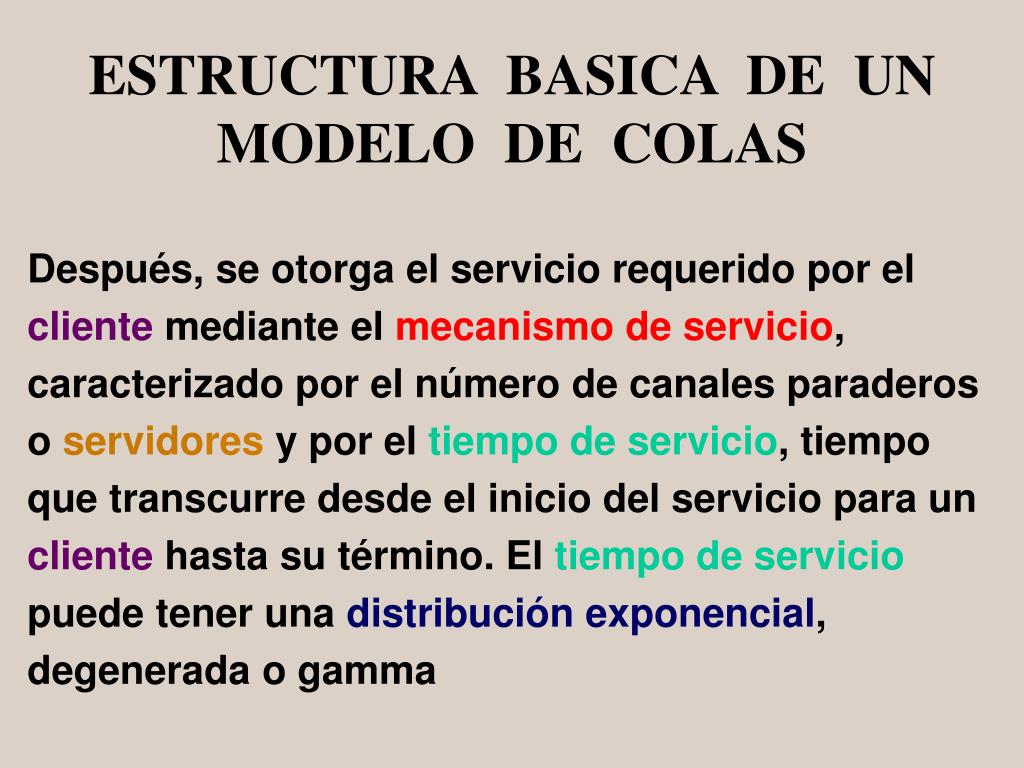 ESTRUCTURA BASICA DE UN MODELO DE COLAS

Después, se otorga el servicio requerido por el cliente mediante el mecanismo de servicio, caracterizado por el número de canales paraderos o servidores y por el tiempo de servicio, tiempo que transcurre desde el inicio del servicio para un cliente hasta su término. El tiempo de servicio puede tener una distribución exponencial, degenerada o gamma